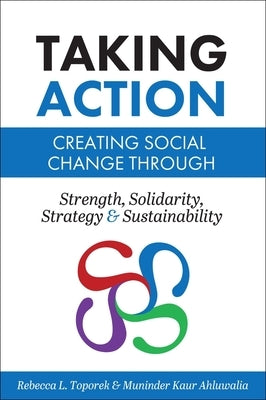 TAKING ACTION

CREATING SOCIAL CHANGE THROUGH

Strength, Solidarity, Strategy & Sustainability

Rebecca L. Toporek & Muninder Kaur Ahluwalia